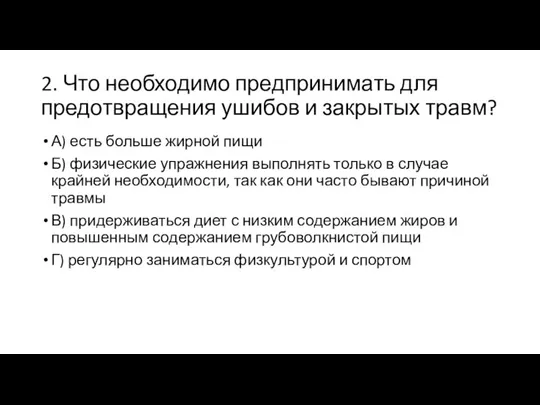 2. Что необходимо предпринимать для предотвращения ушибов и закрытых травм?

• А) есть больше жирной пищи

• Б) физические упражнения выполнять только в случае крайней необходимости, так как они часто бывают причиной травмы

• В) придерживаться диет с низким содержанием жиров и повышенным содержанием грубоволкнистой пищи

• Г) регулярно заниматься физкультурой и спортом